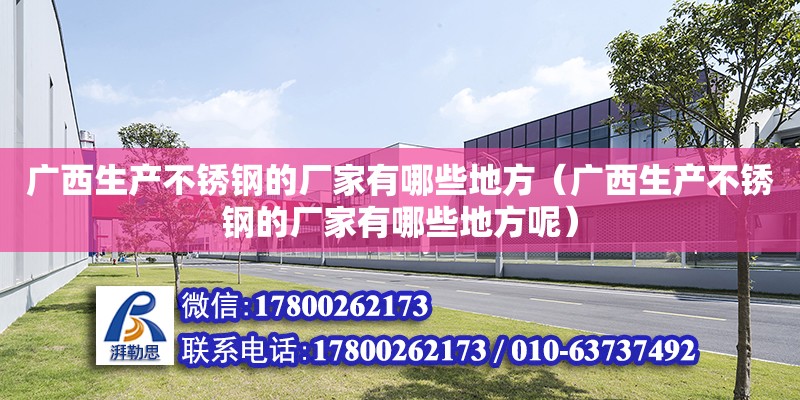 广西生产不锈钢的厂家有哪些地方（广西生产不锈钢的厂家有哪些地方呢）

湃勒思

微信:17800262173

联系电话:17800262173 / 010-63737492